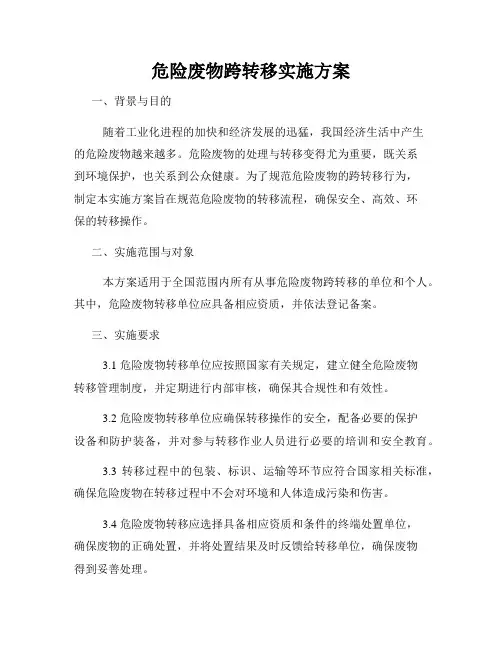 危险废物跨转移实施方案

一、背景与目的

随着工业化进程的加快和经济发展的迅猛，我国经济生活中产生的危险废物越来越多。危险废物的处理与转移变得尤为重要，既关系到环境保护，也关系到公众健康。为了规范危险废物的跨转移行为，制定本实施方案旨在规范危险废物的转移流程，确保安全、高效、环保的转移操作。

二、实施范围与对象

本方案适用于全国范围内所有从事危险废物跨转移的单位和个人。其中，危险废物转移单位应具备相应资质，并依法登记备案。

三、实施要求

3.1 危险废物转移单位应按照国家有关规定，建立健全危险废物转移管理制度，并定期进行内部审核，确保其合规性和有效性。

3.2 危险废物转移单位应确保转移操作的安全，配备必要的保护设备和防护装备，并对参与转移作业人员进行必要的培训和安全教育。

3.3 转移过程中的包装、标识、运输等环节应符合国家相关标准，确保危险废物在转移过程中不会对环境和人体造成污染和伤害。

3.4 危险废物转移应选择具备相应资质和条件的终端处置单位，确保废物的正确处置，并将处置结果及时反馈给转移单位，确保废物得到妥善处理。